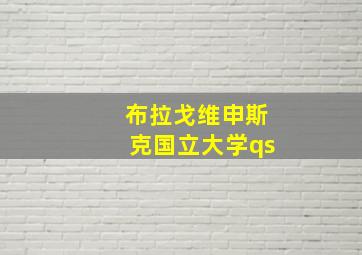 布拉戈维申斯克国立大学qs